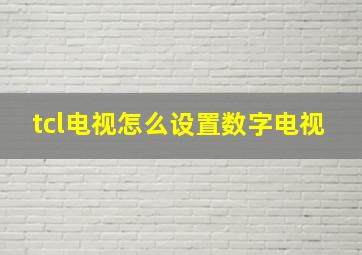 tcl电视怎么设置数字电视